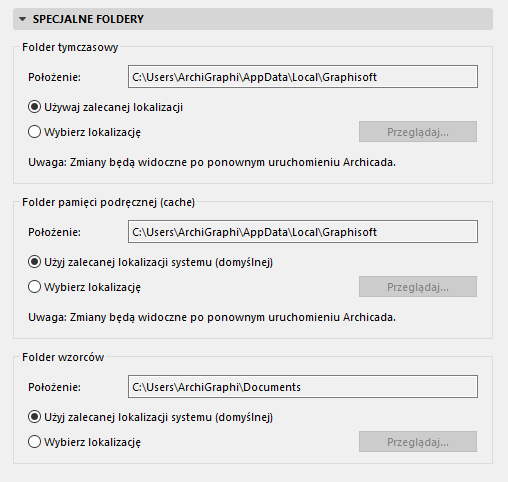 SPECJALNE FOLDERY

Folder tymczasowy

Położenie: C:\Users\ArchiGraphi\AppData\Local\Graphisoft

Używaj zalecanej lokalizacji

Wybierz lokalizację

Przeglądaj...

Uwaga: Zmiany będą widoczne po ponownym uruchomieniu Archicada.

Folder pamięci podręcznej (cache)

Położenie: C:\Users\ArchiGraphi\AppData\Local\Graphisoft

Użyj zalecanej lokalizacji systemu (domyślnej)

Wybierz lokalizację

Przeglądaj...

Uwaga: Zmiany będą widoczne po ponownym uruchomieniu Archicada.

Folder wzorców

Położenie: C:\Users\ArchiGraphi\Documents

Użyj zalecanej lokalizacji systemu (domyślnej)

Wybierz lokalizację

Przeglądaj...